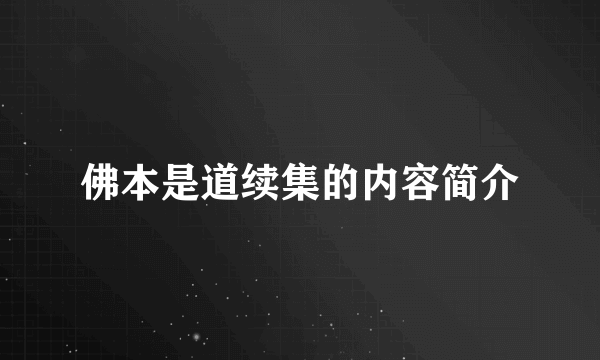 佛本是道续集的内容简介